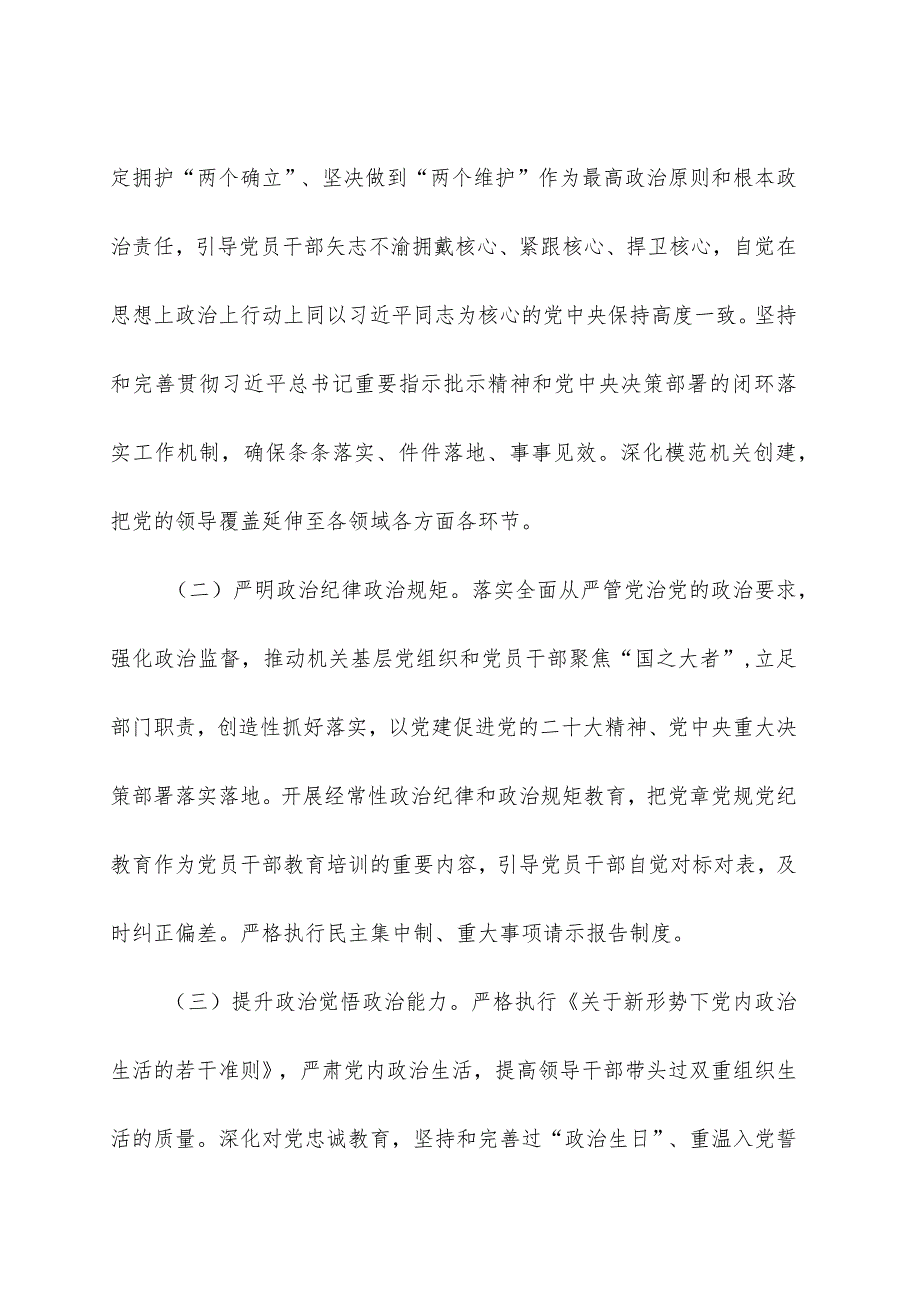 定拥护“两个确立”、坚决做到“两个维护”作为最高政治原则和根本政治责任，引导党员干部矢志不渝拥戴核心、紧跟核心、捍卫核心，自觉在思想上政治上行动上同以习近平同志为核心的党中央保持高度一致。坚持和完善贯彻习近平总书记重要指示批示精神和党中央决策部署的闭环落实工作机制，确保条条落实、件件落地、事事见效。深化模范机关创建，把党的领导覆盖延伸至各领域各方面各环节。

（二）严明政治纪律政治规矩。落实全面从严管党治党的政治要求，强化政治监督，推动机关基层党组织和党员干部聚焦“国之大者”，立足部门职责，创造性抓好落实，以党建促进党的二十大精神、党中央重大决策部署落实落地。开展经常性政治纪律和政治规矩教育，把党章党规党纪教育作为党员干部教育培训的重要内容，引导党员干部自觉对标对表，及时纠正偏差。严格执行民主集中制、重大事项请示报告制度。

（三）提升政治觉悟政治能力。严格执行《关于新形势下党内政治生活的若干准则》，严肃党内政治生活，提高领导干部带头过双重组织生活的质量。深化对党忠诚教育，坚持和完善过“政治生日”、重温入党誓